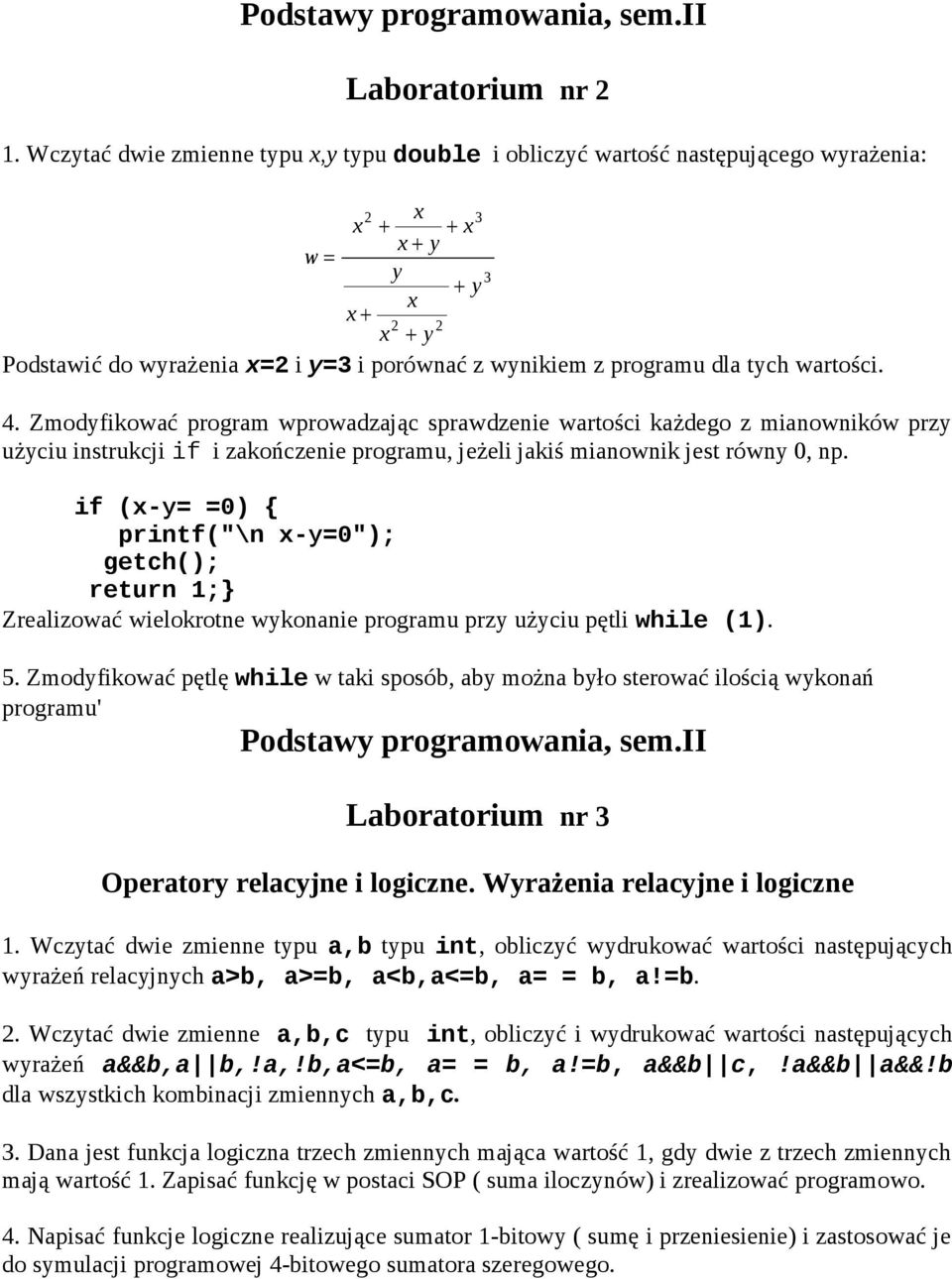 Podstawy programowania, sem.II

Laboratorium nr 2

1. Wczytać dwie zmienne typu x,y typu double i obliczyć wartość następującego wyrażenia:

$w = \frac{x^2 + \frac{x}{x+y} + x^3}{\frac{y}{x + \frac{x}{x^2+y^2}} + y^3}$

Podstawić do wyrażenia x=2 i y=3 i porównać z wynikiem z programu dla tych wartości.

4. Zmodyfikować program wprowadzając sprawdzenie wartości każdego z mianowników przy użyciu instrukcji if i zakończenie programu, jeżeli jakiś mianownik jest równy 0, np.

if (x-y= =0) {
printf("\n x-y=0");
getch();
return 1;}

Zrealizować wielokrotne wykonanie programu przy użyciu pętli while (1).

5. Zmodyfikować pętlę while w taki sposób, aby można było sterować ilością wykonań programu'

Podstawy programowania, sem.II

Laboratorium nr 3

Operatory relacyjne i logiczne. Wyrażenia relacyjne i logiczne

1. Wczytać dwie zmienne typu a,b typu int, obliczyć wydrukować wartości następujących wyrażeń relacyjnych a>b, a>=b, a<b,a<=b, a= = b, a!=b.

2. Wczytać dwie zmienne a,b,c typu int, obliczyć i wydrukować wartości następujących wyrażeń a&&b,a||b,!a,!b,a<=b, a= = b, a!=b, a&&b||c, !a&&b||a&&!b dla wszystkich kombinacji zmiennych a,b,c.

3. Dana jest funkcja logiczna trzech zmiennych mająca wartość 1, gdy dwie z trzech zmiennych mają wartość 1. Zapisać funkcję w postaci SOP ( suma iloczynów) i zrealizować programowo.

4. Napisać funkcje logiczne realizujące sumator 1-bitowy ( sumę i przeniesienie) i zastosować je do symulacji programowej 4-bitowego sumatora szeregowego.